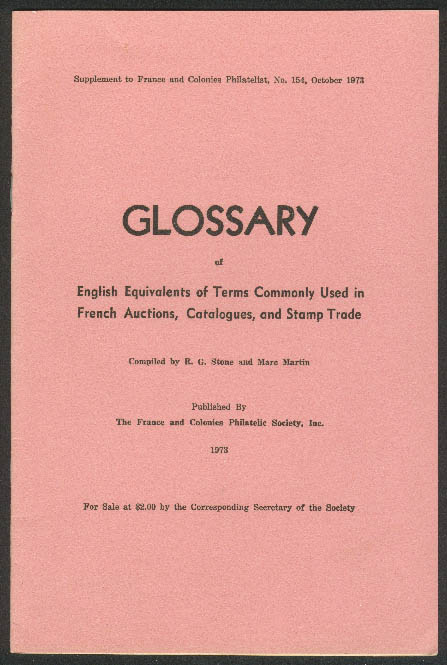 Supplement to France and Colonies Philatelist, No. 154, October 1973

GLOSSARY

of

English Equivalents of Terms Commonly Used in French Auctions, Catalogues, and Stamp Trade

Compiled by R. G. Stone and Marc Martin

Published By
The France and Colonies Philatelic Society, Inc.

1973

For Sale at $2.00 by the Corresponding Secretary of the Society